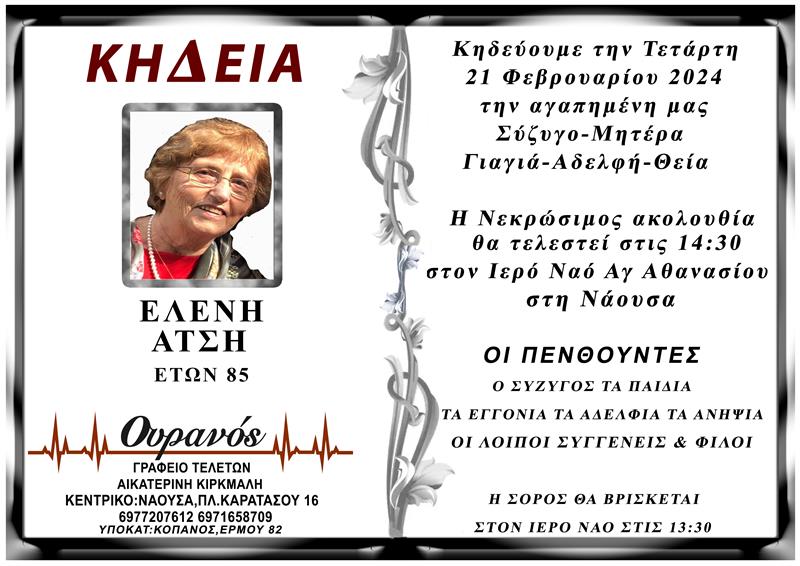 ΚΗΔΕΙΑ

ΕΛΕΝΗ
ΑΤΣΗ
ΕΤΩΝ 85

Ουρανός
ΓΡΑΦΕΙΟ ΤΕΛΕΤΩΝ
ΑΙΚΑΤΕΡΙΝΗ ΚΙΡΚΜΑΛΗ
ΚΕΝΤΡΙΚΟ:ΝΑΟΥΣΑ,ΠΛ.ΚΑΡΑΤΑΣΟΥ 16
6977207612 6971658709
ΥΠΟΚΑΤ:ΚΟΠΑΝΟΣ,ΕΡΜΟΥ 82

Κηδεύουμε την Τετάρτη
21 Φεβρουαρίου 2024
την αγαπημένη μας
Σύζυγο-Μητέρα
Γιαγιά-Αδελφή-Θεία

Η Νεκρώσιμος ακολουθία
θα τελεστεί στις 14:30
στον Ιερό Ναό Αγ Αθανασίου
στη Νάουσα

ΟΙ ΠΕΝΘΟΥΝΤΕΣ
Ο ΣΥΖΥΓΟΣ ΤΑ ΠΑΙΔΙΑ
ΤΑ ΕΓΓΟΝΙΑ ΤΑ ΑΔΕΛΦΙΑ ΤΑ ΑΝΗΨΙΑ
ΟΙ ΛΟΙΠΟΙ ΣΥΓΓΕΝΕΙΣ & ΦΙΛΟΙ

Η ΣΟΡΟΣ ΘΑ ΒΡΙΣΚΕΤΑΙ
ΣΤΟΝ ΙΕΡΟ ΝΑΟ ΣΤΙΣ 13:30